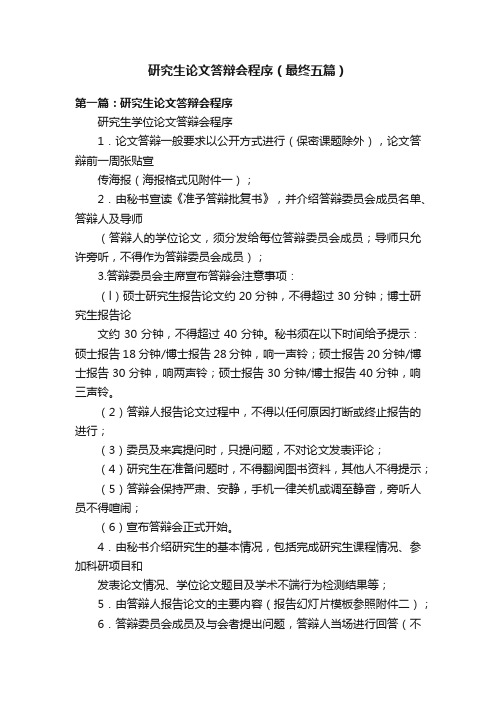 研究生论文答辩会程序（最终五篇）

第一篇：研究生论文答辩会程序

研究生学位论文答辩会程序

1．论文答辩一般要求以公开方式进行（保密课题除外），论文答辩前一周张贴宣

传海报（海报格式见附件一）；

2．由秘书宣读《准予答辩批复书》，并介绍答辩委员会成员名单、答辩人及导师

（答辩人的学位论文，须分发给每位答辩委员会成员；导师只允许旁听，不得作为答辩委员会成员）；

3.答辩委员会主席宣布答辩会注意事项：

（l）硕士研究生报告论文约 20 分钟，不得超过 30 分钟；博士研究生报告论

文约 30 分钟，不得超过 40 分钟。秘书须在以下时间给予提示：硕士报告 18 分钟/博士报告 28 分钟，响一声铃；硕士报告 20 分钟/博士报告 30 分钟，响两声铃；硕士报告 30 分钟/博士报告 40 分钟，响三声铃。

（2）答辩人报告论文过程中，不得以任何原因打断或终止报告的进行；

（3）委员及来宾提问时，只提问题，不对论文发表评论；

（4）研究生在准备问题时，不得翻阅图书资料，其他人不得提示；

（5）答辩会保持严肃、安静，手机一律关机或调至静音，旁听人员不得喧闹；

（6）宣布答辩会正式开始。

4．由秘书介绍研究生的基本情况，包括完成研究生课程情况、参加科研项目和

发表论文情况、学位论文题目及学术不端行为检测结果等；

5．由答辩人报告论文的主要内容（报告幻灯片模板参照附件二）；

6．答辩委员会成员及与会者提出问题，答辩人当场进行回答（不